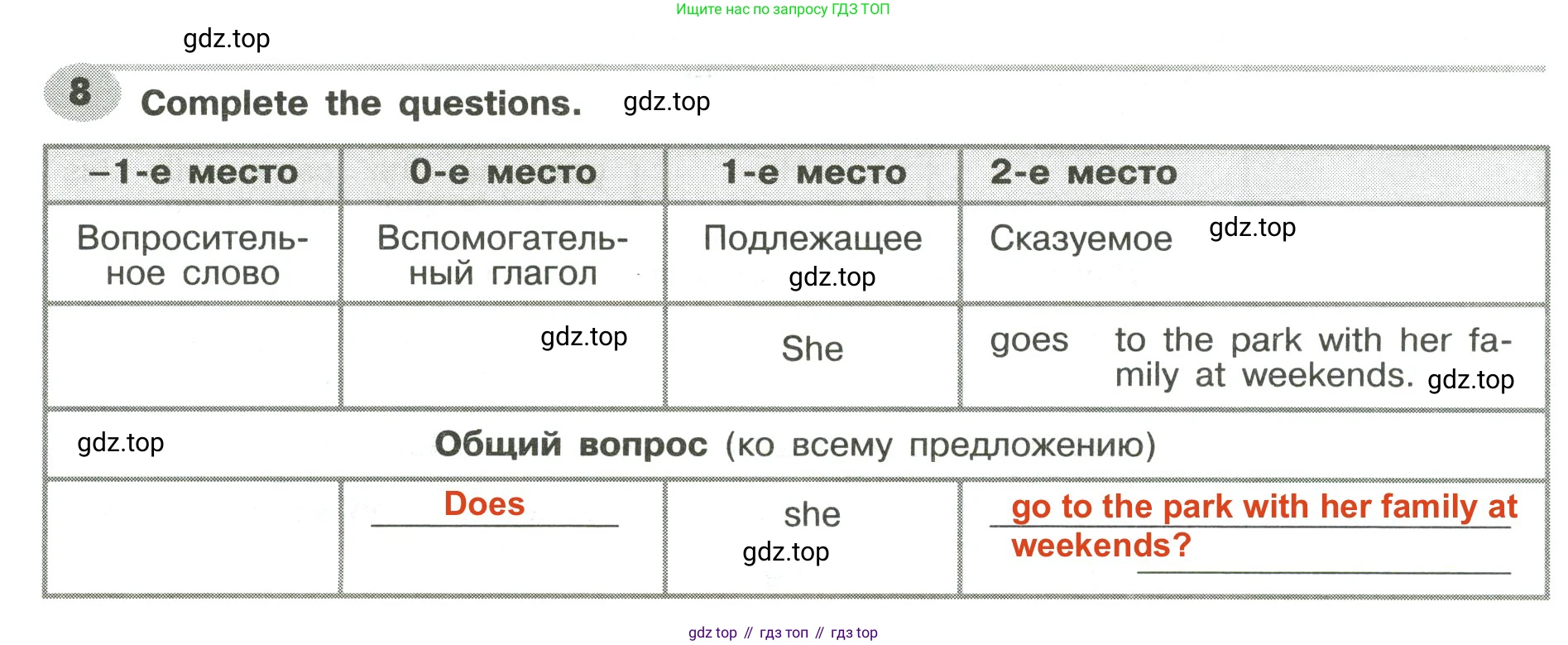 Ищите нас по запросу ГДЗ ТОП

8 Complete the questions.

| –1-е место | 0-е место | 1-е место | 2-е место |
|---|---|---|---|
| Вопросительное слово | Вспомогательный глагол | Подлежащее | Сказуемое |
|  |  | She | goes to the park with her family at weekends. |
| Общий вопрос (ко всему предложению) |  |  |  |
|  | Does | she | go to the park with her family at weekends? |

gdz top // гдз топ // гдз top

gdz.top